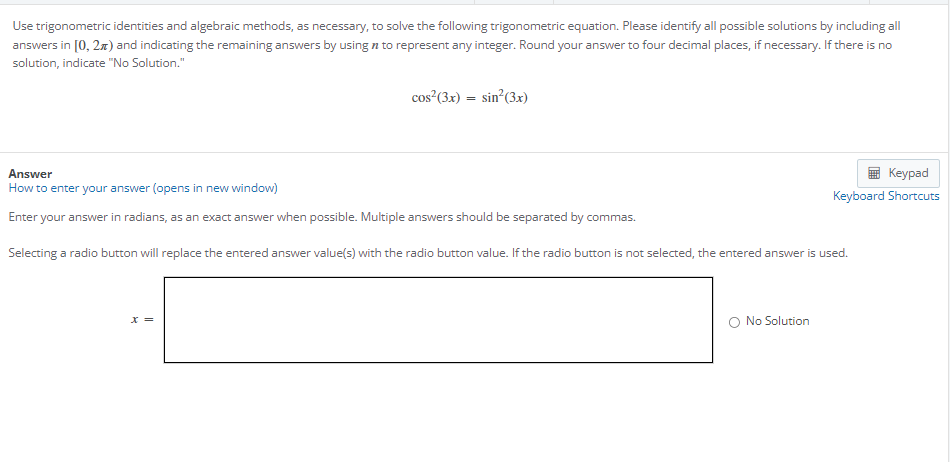 Use trigonometric identities and algebraic methods, as necessary, to solve the following trigonometric equation. Please identify all possible solutions by including all answers in $[0, 2\pi)$ and indicating the remaining answers by using $n$ to represent any integer. Round your answer to four decimal places, if necessary. If there is no solution, indicate "No Solution."

$\cos^2(3x) = \sin^2(3x)$

Answer
How to enter your answer (opens in new window)

Keypad
Keyboard Shortcuts

Enter your answer in radians, as an exact answer when possible. Multiple answers should be separated by commas.

Selecting a radio button will replace the entered answer value(s) with the radio button value. If the radio button is not selected, the entered answer is used.

$x =$

No Solution